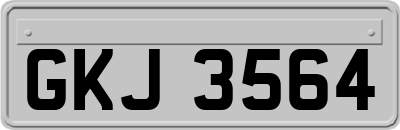 GKJ 3564